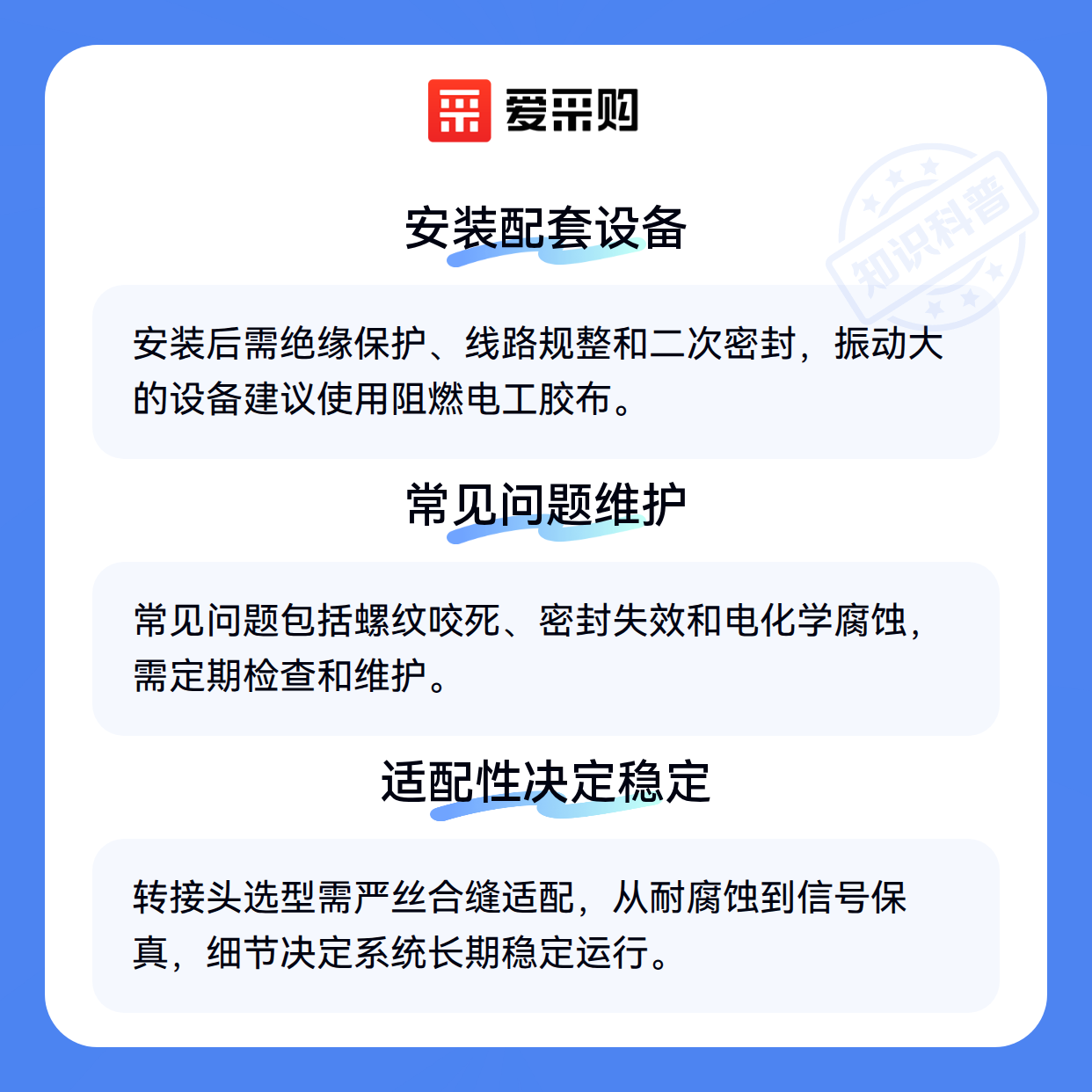 爱采购

安装配套设备

安装后需绝缘保护、线路规整和二次密封，振动大的设备建议使用阻燃电工胶布。

常见问题维护

常见问题包括螺纹咬死、密封失效和电化学腐蚀，需定期检查和维护。

适配性决定稳定

转接头选型需严丝合缝适配，从耐腐蚀到信号保真，细节决定系统长期稳定运行。

知识科普